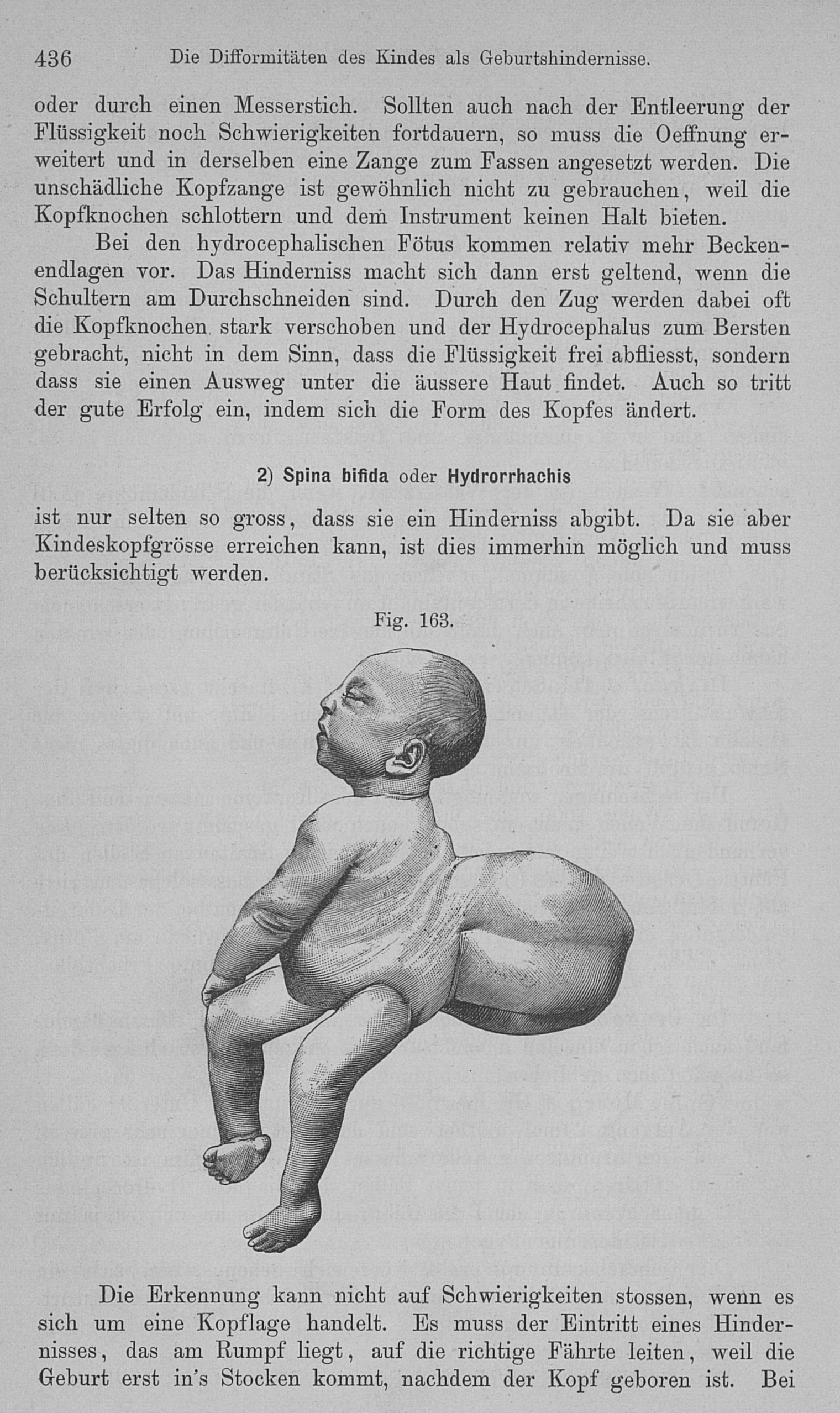 436 Die Difformitäten des Kindes als Geburtshindernisse.

oder durch einen Messerstich. Sollten auch nach der Entleerung der Flüssigkeit noch Schwierigkeiten fortdauern, so muss die Oeffnung erweitert und in derselben eine Zange zum Fassen angesetzt werden. Die unschädliche Kopfzange ist gewöhnlich nicht zu gebrauchen, weil die Kopfknochen schlottern und dem Instrument keinen Halt bieten.

Bei den hydrocephalischen Fötus kommen relativ mehr Beckenendlagen vor. Das Hinderniss macht sich dann erst geltend, wenn die Schultern am Durchschneiden sind. Durch den Zug werden dabei oft die Kopfknochen stark verschoben und der Hydrocephalus zum Bersten gebracht, nicht in dem Sinn, dass die Flüssigkeit frei abfliesst, sondern dass sie einen Ausweg unter die äussere Haut findet. Auch so tritt der gute Erfolg ein, indem sich die Form des Kopfes ändert.

2) Spina bifida oder Hydrorrhachis

ist nur selten so gross, dass sie ein Hinderniss abgibt. Da sie aber Kindeskopfgrösse erreichen kann, ist dies immerhin möglich und muss berücksichtigt werden.

Fig. 163.

Die Erkennung kann nicht auf Schwierigkeiten stossen, wenn es sich um eine Kopflage handelt. Es muss der Eintritt eines Hindernisses, das am Rumpf liegt, auf die richtige Fährte leiten, weil die Geburt erst in's Stocken kommt, nachdem der Kopf geboren ist. Bei